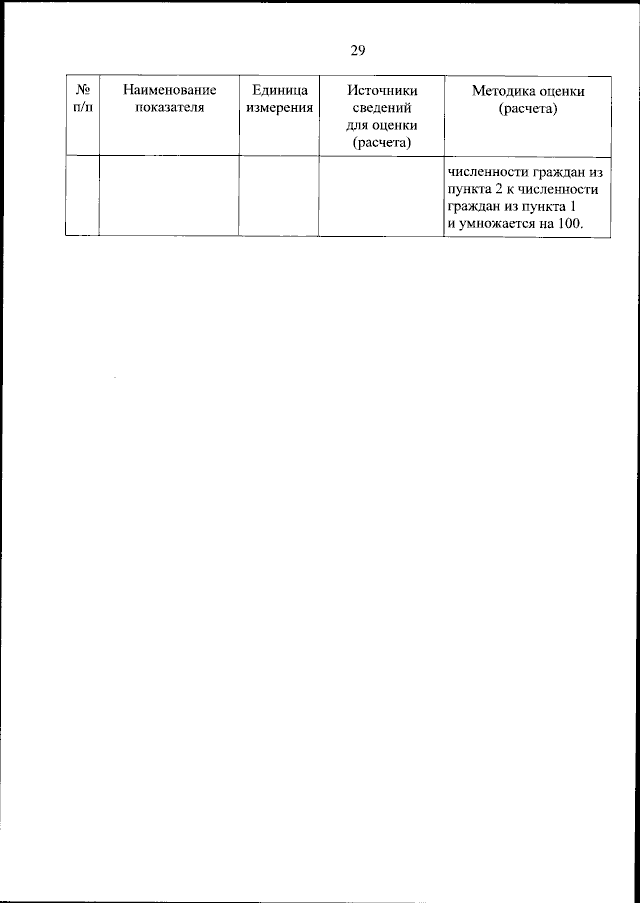 29

| № п/п | Наименование показателя | Единица измерения | Источники сведений для оценки (расчета) | Методика оценки (расчета) |
|---|---|---|---|---|
|  |  |  |  | численности граждан из пункта 2 к численности граждан из пункта 1 и умножается на 100. |